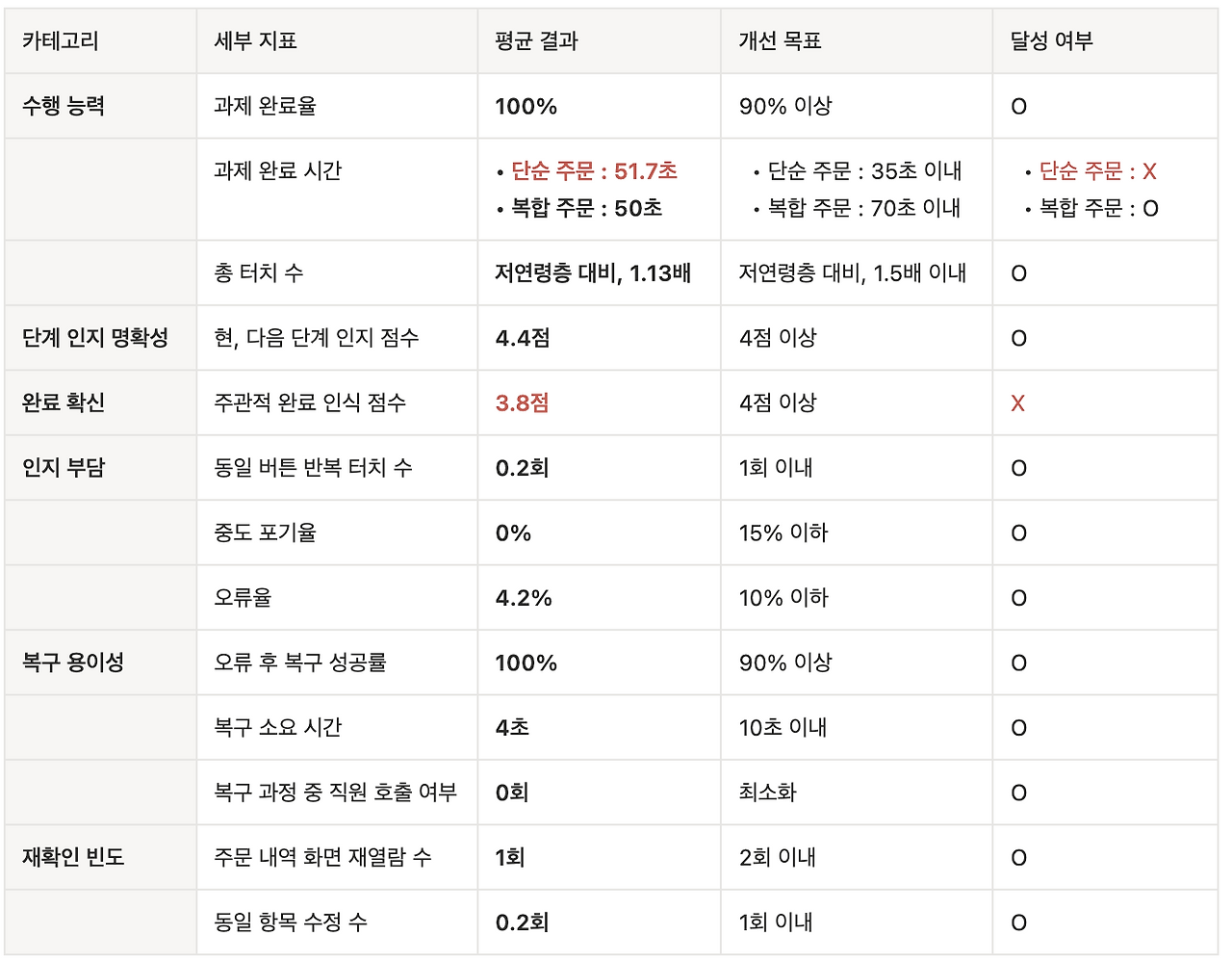 | 카테고리 | 세부 지표 | 평균 결과 | 개선 목표 | 달성 여부 |
|---|---|---|---|---|
| 수행 능력 | 과제 완료율 | 100% | 90% 이상 | O |
|  | 과제 완료 시간 | • 단순 주문 : 51.7초 • 복합 주문 : 50초 | • 단순 주문 : 35초 이내 • 복합 주문 : 70초 이내 | • 단순 주문 : X • 복합 주문 : O |
|  | 총 터치 수 | 저연령층 대비, 1.13배 | 저연령층 대비, 1.5배 이내 | O |
| 단계 인지 명확성 | 현, 다음 단계 인지 점수 | 4.4점 | 4점 이상 | O |
| 완료 확신 | 주관적 완료 인식 점수 | 3.8점 | 4점 이상 | X |
| 인지 부담 | 동일 버튼 반복 터치 수 | 0.2회 | 1회 이내 | O |
|  | 중도 포기율 | 0% | 15% 이하 | O |
|  | 오류율 | 4.2% | 10% 이하 | O |
| 복구 용이성 | 오류 후 복구 성공률 | 100% | 90% 이상 | O |
|  | 복구 소요 시간 | 4초 | 10초 이내 | O |
|  | 복구 과정 중 직원 호출 여부 | 0회 | 최소화 | O |
| 재확인 빈도 | 주문 내역 화면 재열람 수 | 1회 | 2회 이내 | O |
|  | 동일 항목 수정 수 | 0.2회 | 1회 이내 | O |